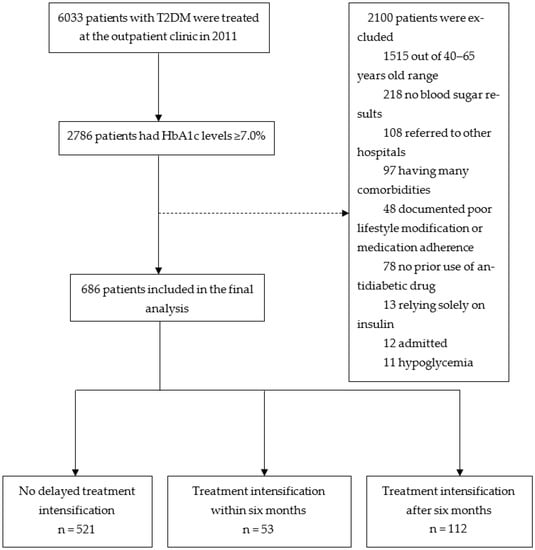 6033 patients with T2DM were treated at the outpatient clinic in 2011

2786 patients had HbA1c levels ≥7.0%

2100 patients were excluded

1515 out of 40–65 years old range

218 no blood sugar results

108 referred to other hospitals

97 having many comorbidities

48 documented poor lifestyle modification or medication adherence

78 no prior use of antidiabetic drug

13 relying solely on insulin

12 admitted

11 hypoglycemia

686 patients included in the final analysis

No delayed treatment intensification
n = 521

Treatment intensification within six months
n = 53

Treatment intensification after six months
n = 112